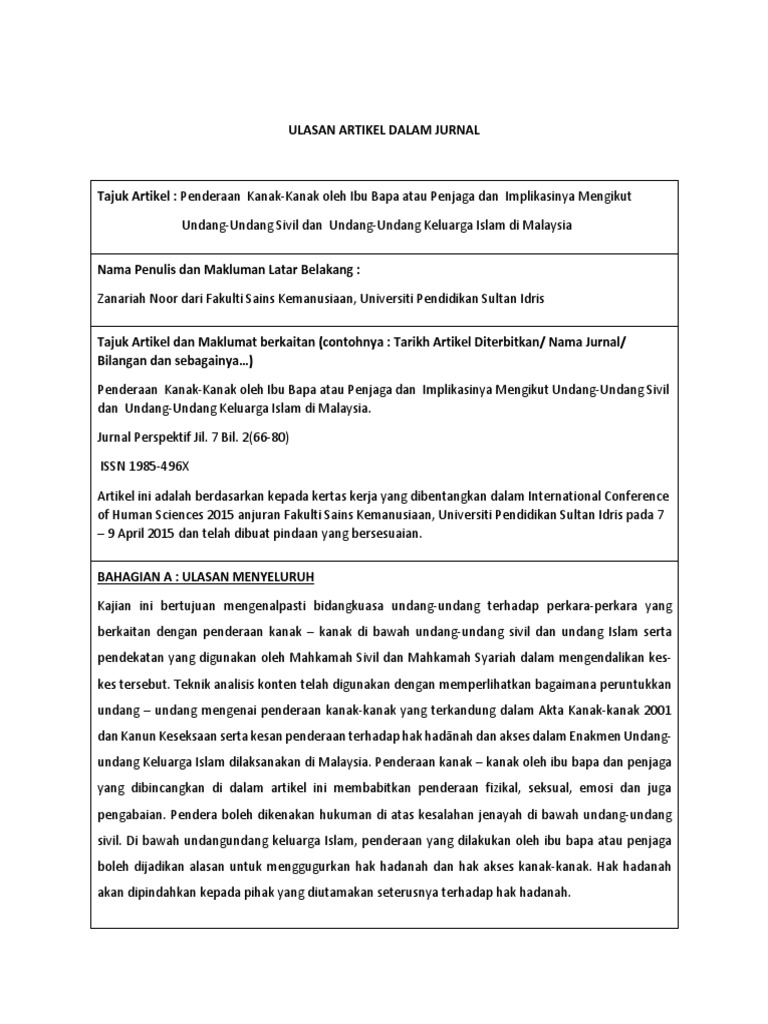 ULASAN ARTIKEL DALAM JURNAL

Tajuk Artikel : Penderaan Kanak-Kanak oleh Ibu Bapa atau Penjaga dan Implikasinya Mengikut Undang-Undang Sivil dan Undang-Undang Keluarga Islam di Malaysia

Nama Penulis dan Makluman Latar Belakang :

Zanariah Noor dari Fakulti Sains Kemanusiaan, Universiti Pendidikan Sultan Idris

Tajuk Artikel dan Maklumat berkaitan (contohnya : Tarikh Artikel Diterbitkan/ Nama Jurnal/ Bilangan dan sebagainya…)

Penderaan Kanak-Kanak oleh Ibu Bapa atau Penjaga dan Implikasinya Mengikut Undang-Undang Sivil dan Undang-Undang Keluarga Islam di Malaysia.

Jurnal Perspektif Jil. 7 Bil. 2(66-80)

ISSN 1985-496X

Artikel ini adalah berdasarkan kepada kertas kerja yang dibentangkan dalam International Conference of Human Sciences 2015 anjuran Fakulti Sains Kemanusiaan, Universiti Pendidikan Sultan Idris pada 7 – 9 April 2015 dan telah dibuat pindaan yang bersesuaian.

BAHAGIAN A : ULASAN MENYELURUH

Kajian ini bertujuan mengenalpasti bidangkuasa undang-undang terhadap perkara-perkara yang berkaitan dengan penderaan kanak – kanak di bawah undang-undang sivil dan undang Islam serta pendekatan yang digunakan oleh Mahkamah Sivil dan Mahkamah Syariah dalam mengendalikan kes-kes tersebut. Teknik analisis konten telah digunakan dengan memperlihatkan bagaimana peruntukkan undang – undang mengenai penderaan kanak-kanak yang terkandung dalam Akta Kanak-kanak 2001 dan Kanun Keseksaan serta kesan penderaan terhadap hak hadānah dan akses dalam Enakmen Undang-undang Keluarga Islam dilaksanakan di Malaysia. Penderaan kanak – kanak oleh ibu bapa dan penjaga yang dibincangkan di dalam artikel ini membabitkan penderaan fizikal, seksual, emosi dan juga pengabaian. Pendera boleh dikenakan hukuman di atas kesalahan jenayah di bawah undang-undang sivil. Di bawah undangundang keluarga Islam, penderaan yang dilakukan oleh ibu bapa atau penjaga boleh dijadikan alasan untuk menggugurkan hak hadanah dan hak akses kanak-kanak. Hak hadanah akan dipindahkan kepada pihak yang diutamakan seterusnya terhadap hak hadanah.